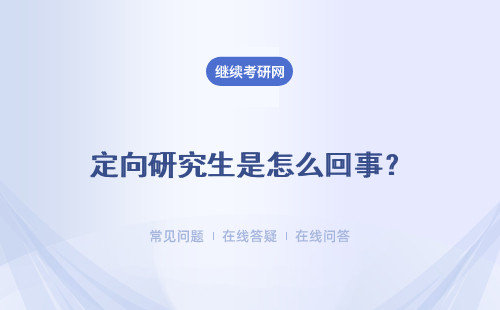 继续考研网

定向研究生是怎么回事？

常见问题 | 在线答疑 | 在线问答